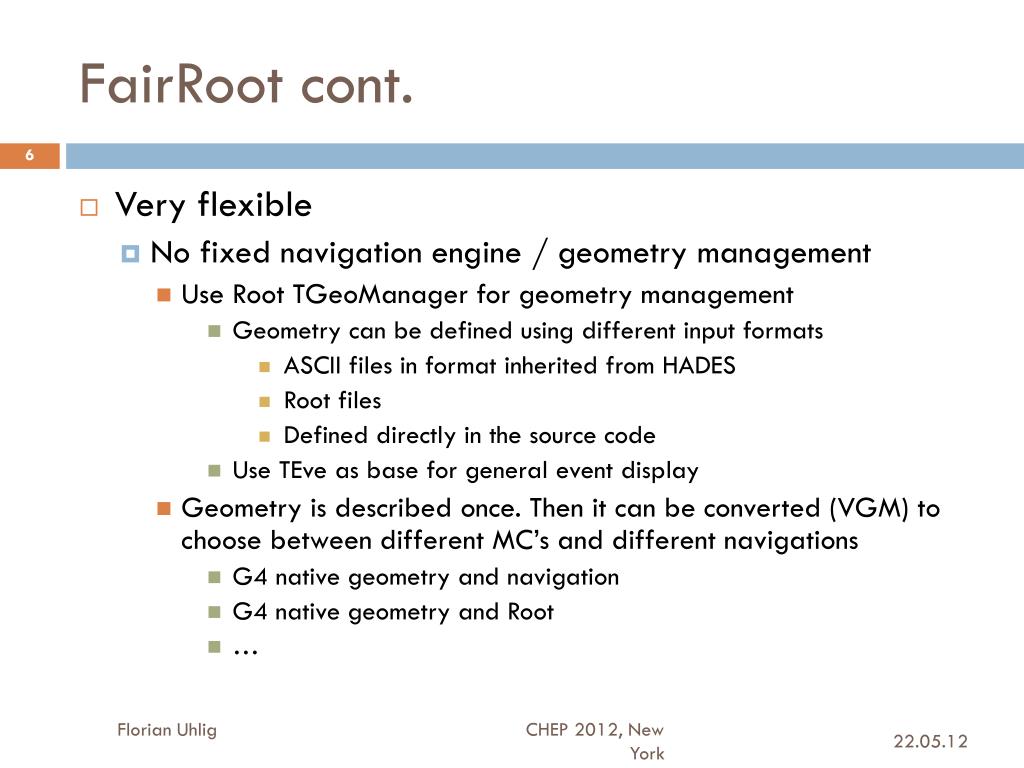 FairRoot cont.

6

Very flexible

No fixed navigation engine / geometry management

Use Root TGeoManager for geometry management

Geometry can be defined using different input formats

ASCII files in format inherited from HADES

Root files

Defined directly in the source code

Use TEve as base for general event display

Geometry is described once. Then it can be converted (VGM) to choose between different MC's and different navigations

G4 native geometry and navigation

G4 native geometry and Root

…

Florian Uhlig

CHEP 2012, New York

22.05.12